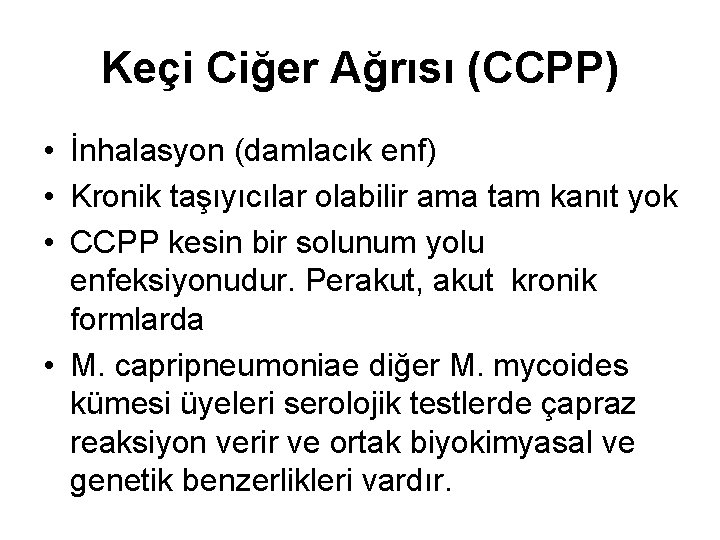 Keçi Ciğer Ağrısı (CCPP)

• İnhalasyon (damlacık enf)
• Kronik taşıyıcılar olabilir ama tam kanıt yok
• CCPP kesin bir solunum yolu enfeksiyonudur. Perakut, akut kronik formlarda
• M. capripneumoniae diğer M. mycoides kümesi üyeleri serolojik testlerde çapraz reaksiyon verir ve ortak biyokimyasal ve genetik benzerlikleri vardır.